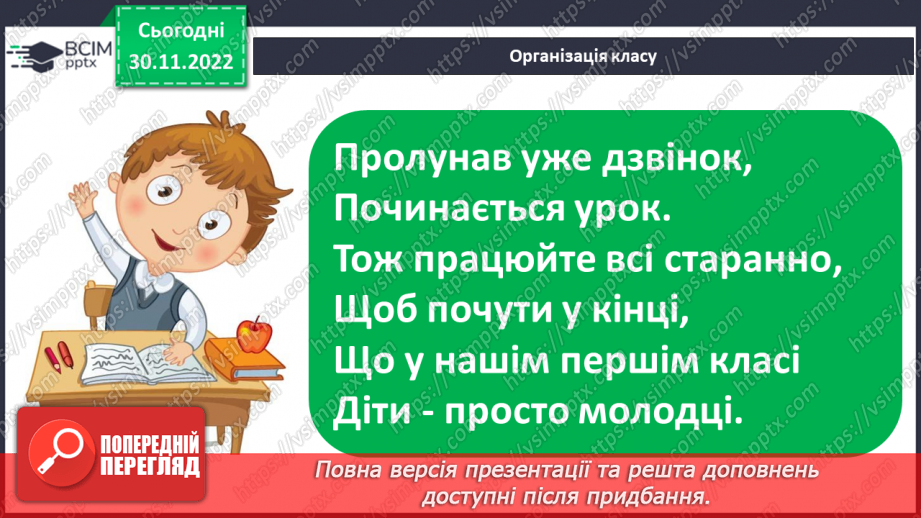 ВСІМ pptx

Сьогодні
30.11.2022

Організація класу

Пролунав уже дзвінок,
Починається урок.
Тож працюйте всі старанно,
Щоб почути у кінці,
Що у нашім першім класі
Діти - просто молодці.

ПОПЕРЕДНІЙ ПЕРЕГЛЯД

Повна версія презентації та решта доповнень доступні після придбання.

https://vsimpptx.com